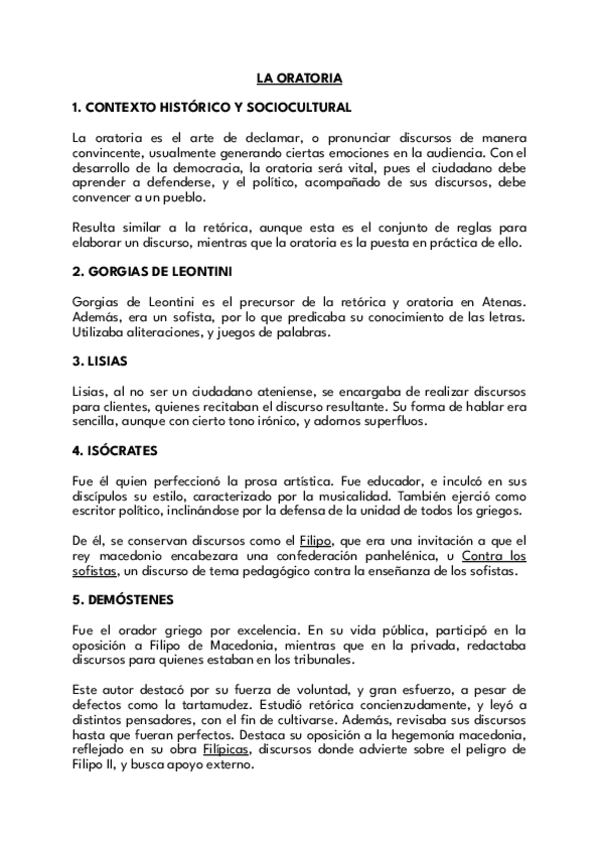 LA ORATORIA

1. CONTEXTO HISTÓRICO Y SOCIOCULTURAL

La oratoria es el arte de declamar, o pronunciar discursos de manera convincente, usualmente generando ciertas emociones en la audiencia. Con el desarrollo de la democracia, la oratoria será vital, pues el ciudadano debe aprender a defenderse, y el político, acompañado de sus discursos, debe convencer a un pueblo.

Resulta similar a la retórica, aunque esta es el conjunto de reglas para elaborar un discurso, mientras que la oratoria es la puesta en práctica de ello.

2. GORGIAS DE LEONTINI

Gorgias de Leontini es el precursor de la retórica y oratoria en Atenas. Además, era un sofista, por lo que predicaba su conocimiento de las letras. Utilizaba aliteraciones, y juegos de palabras.

3. LISIAS

Lisias, al no ser un ciudadano ateniense, se encargaba de realizar discursos para clientes, quienes recitaban el discurso resultante. Su forma de hablar era sencilla, aunque con cierto tono irónico, y adornos superfluos.

4. ISÓCRATES

Fue él quien perfeccionó la prosa artística. Fue educador, e inculcó en sus discípulos su estilo, caracterizado por la musicalidad. También ejerció como escritor político, inclinándose por la defensa de la unidad de todos los griegos.

De él, se conservan discursos como el Filipo, que era una invitación a que el rey macedonio encabezara una confederación panhelénica, u Contra los sofistas, un discurso de tema pedagógico contra la enseñanza de los sofistas.

5. DEMÓSTENES

Fue el orador griego por excelencia. En su vida pública, participó en la oposición a Filipo de Macedonia, mientras que en la privada, redactaba discursos para quienes estaban en los tribunales.

Este autor destacó por su fuerza de voluntad, y gran esfuerzo, a pesar de defectos como la tartamudez. Estudió retórica concienzudamente, y leyó a distintos pensadores, con el fin de cultivarse. Además, revisaba sus discursos hasta que fueran perfectos. Destaca su oposición a la hegemonía macedonia, reflejado en su obra Filípicas, discursos donde advierte sobre el peligro de Filipo II, y busca apoyo externo.